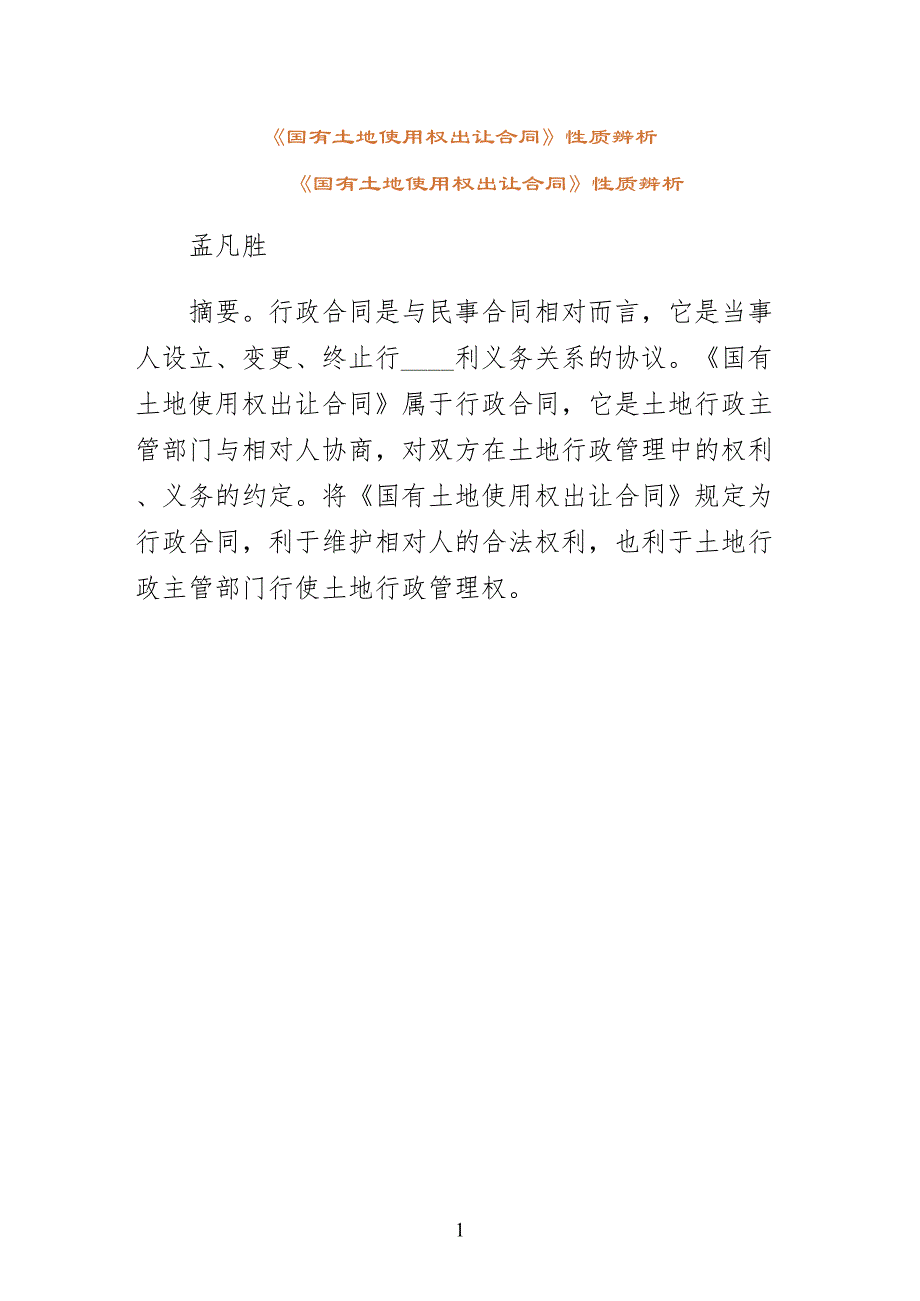 《国有土地使用权出让合同》性质辨析

《国有土地使用权出让合同》性质辨析

孟凡胜

摘要。行政合同是与民事合同相对而言，它是当事人设立、变更、终止行____利义务关系的协议。《国有土地使用权出让合同》属于行政合同，它是土地行政主管部门与相对人协商，对双方在土地行政管理中的权利、义务的约定。将《国有土地使用权出让合同》规定为行政合同，利于维护相对人的合法权利，也利于土地行政主管部门行使土地行政管理权。

1